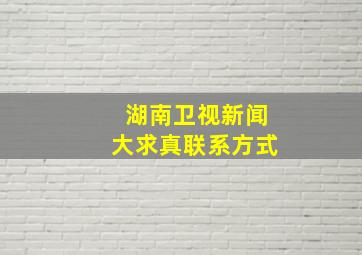 湖南卫视新闻
大求真联系方式